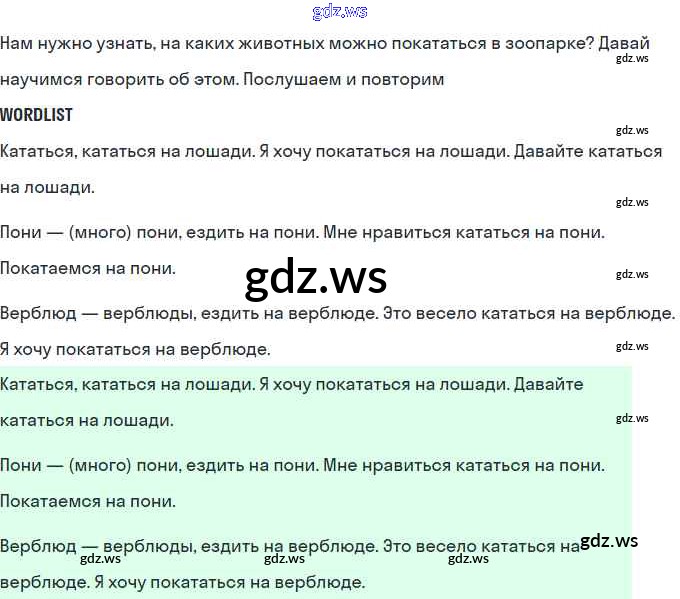 Нам нужно узнать, на каких животных можно покататься в зоопарке? Давай научимся говорить об этом. Послушаем и повторим

WORDLIST

Кататься, кататься на лошади. Я хочу покататься на лошади. Давайте кататься на лошади.

Пони — (много) пони, ездить на пони. Мне нравиться кататься на пони. Покатаемся на пони.

Верблюд — верблюды, ездить на верблюде. Это весело кататься на верблюде. Я хочу покататься на верблюде.

Кататься, кататься на лошади. Я хочу покататься на лошади. Давайте кататься на лошади.

Пони — (много) пони, ездить на пони. Мне нравиться кататься на пони. Покатаемся на пони.

Верблюд — верблюды, ездить на верблюде. Это весело кататься на верблюде. Я хочу покататься на верблюде.

gdz.ws